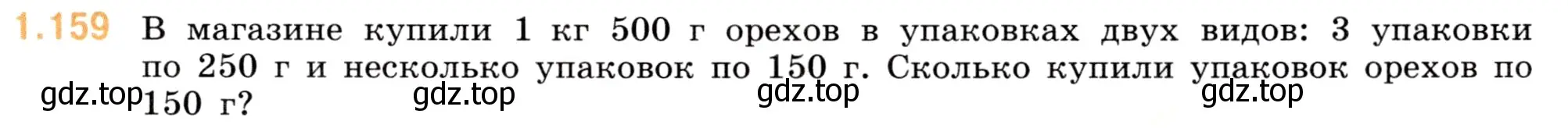 1.159 В магазине купили 1 кг 500 г орехов в упаковках двух видов: 3 упаковки по 250 г и несколько упаковок по 150 г. Сколько купили упаковок орехов по 150 г?

gdz.top gdz.top gdz.top gdz.top